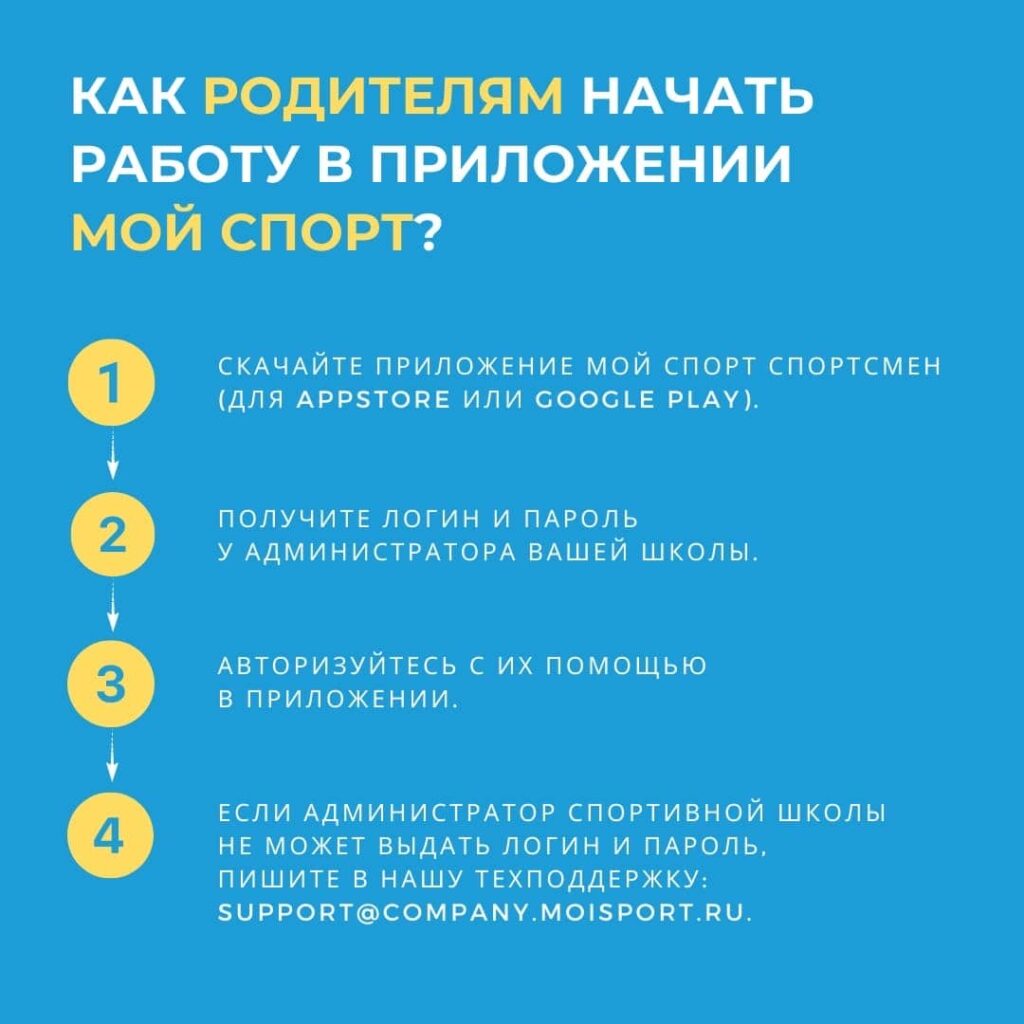 КАК РОДИТЕЛЯМ НАЧАТЬ РАБОТУ В ПРИЛОЖЕНИИ МОЙ СПОРТ?

1

СКАЧАЙТЕ ПРИЛОЖЕНИЕ МОЙ СПОРТ СПОРТСМЕН (ДЛЯ APPSTORE ИЛИ GOOGLE PLAY).

2

ПОЛУЧИТЕ ЛОГИН И ПАРОЛЬ У АДМИНИСТРАТОРА ВАШЕЙ ШКОЛЫ.

3

АВТОРИЗУЙТЕСЬ С ИХ ПОМОЩЬЮ В ПРИЛОЖЕНИИ.

4

ЕСЛИ АДМИНИСТРАТОР СПОРТИВНОЙ ШКОЛЫ НЕ МОЖЕТ ВЫДАТЬ ЛОГИН И ПАРОЛЬ, ПИШИТЕ В НАШУ ТЕХПОДДЕРЖКУ: SUPPORT@COMPANY.MOISPORT.RU.